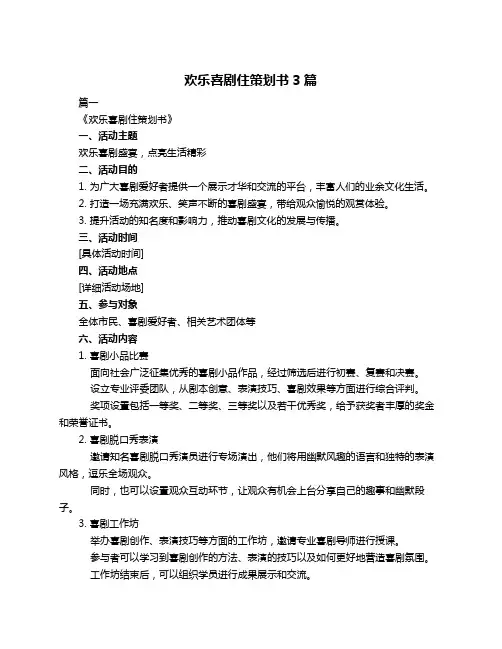 欢乐喜剧住策划书 3 篇

篇一

《欢乐喜剧住策划书》

一、活动主题

欢乐喜剧盛宴，点亮生活精彩

二、活动目的

1. 为广大喜剧爱好者提供一个展示才华和交流的平台，丰富人们的业余文化生活。

2. 打造一场充满欢乐、笑声不断的喜剧盛宴，带给观众愉悦的观赏体验。

3. 提升活动的知名度和影响力，推动喜剧文化的发展与传播。

三、活动时间

[具体活动时间]

四、活动地点

[详细活动场地]

五、参与对象

全体市民、喜剧爱好者、相关艺术团体等

六、活动内容

1. 喜剧小品比赛

面向社会广泛征集优秀的喜剧小品作品，经过筛选后进行初赛、复赛和决赛。

设立专业评委团队，从剧本创意、表演技巧、喜剧效果等方面进行综合评判。

奖项设置包括一等奖、二等奖、三等奖以及若干优秀奖，给予获奖者丰厚的奖金和荣誉证书。

2. 喜剧脱口秀表演

邀请知名喜剧脱口秀演员进行专场演出，他们将用幽默风趣的语言和独特的表演风格，逗乐全场观众。

同时，也可以设置观众互动环节，让观众有机会上台分享自己的趣事和幽默段子。

3. 喜剧工作坊

举办喜剧创作、表演技巧等方面的工作坊，邀请专业喜剧导师进行授课。

参与者可以学习到喜剧创作的方法、表演的技巧以及如何更好地营造喜剧氛围。

工作坊结束后，可以组织学员进行成果展示和交流。